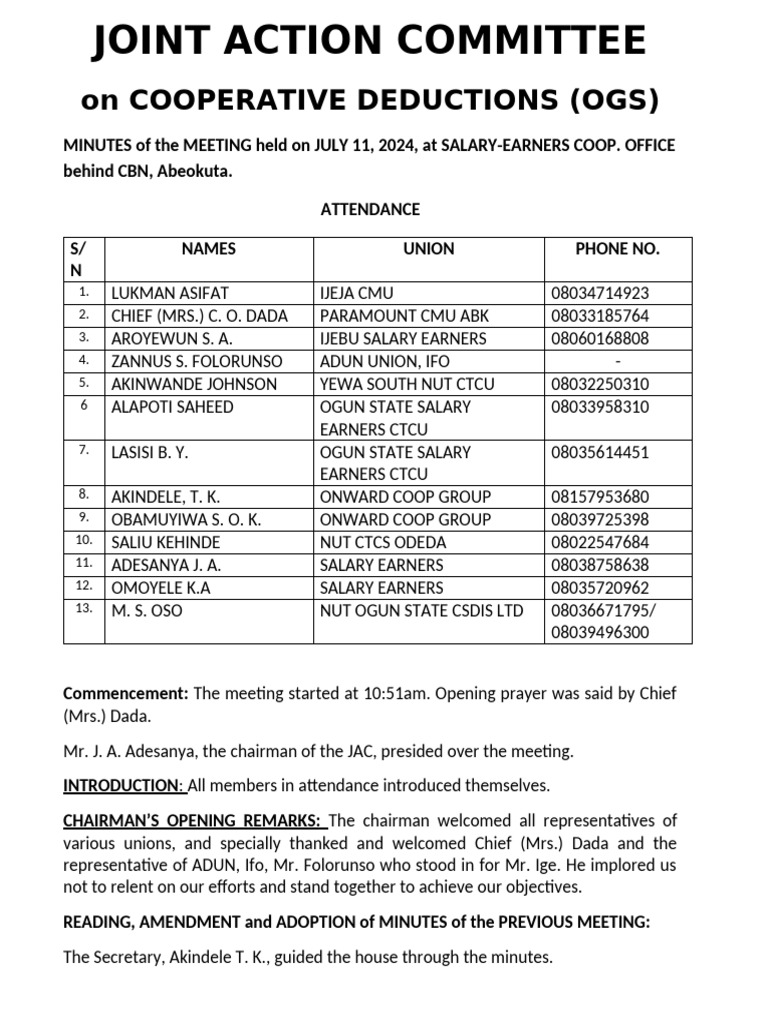 JOINT ACTION COMMITTEE

on COOPERATIVE DEDUCTIONS (OGS)

MINUTES of the MEETING held on JULY 11, 2024, at SALARY-EARNERS COOP. OFFICE behind CBN, Abeokuta.

ATTENDANCE

| S/N | NAMES | UNION | PHONE NO. |
|---|---|---|---|
| 1. | LUKMAN ASIFAT | IJEJA CMU | 08034714923 |
| 2. | CHIEF (MRS.) C. O. DADA | PARAMOUNT CMU ABK | 08033185764 |
| 3. | AROYEWUN S. A. | IJEBU SALARY EARNERS | 08060168808 |
| 4. | ZANNUS S. FOLORUNSO | ADUN UNION, IFO | - |
| 5. | AKINWANDE JOHNSON | YEWA SOUTH NUT CTCU | 08032250310 |
| 6 | ALAPOTI SAHEED | OGUN STATE SALARY EARNERS CTCU | 08033958310 |
| 7. | LASISI B. Y. | OGUN STATE SALARY EARNERS CTCU | 08035614451 |
| 8. | AKINDELE, T. K. | ONWARD COOP GROUP | 08157953680 |
| 9. | OBAMUYIWA S. O. K. | ONWARD COOP GROUP | 08039725398 |
| 10. | SALIU KEHINDE | NUT CTCS ODEDA | 08022547684 |
| 11. | ADESANYA J. A. | SALARY EARNERS | 08038758638 |
| 12. | OMOYELE K.A | SALARY EARNERS | 08035720962 |
| 13. | M. S. OSO | NUT OGUN STATE CSDIS LTD | 08036671795/ 08039496300 |

Commencement: The meeting started at 10:51am. Opening prayer was said by Chief (Mrs.) Dada.

Mr. J. A. Adesanya, the chairman of the JAC, presided over the meeting.

INTRODUCTION: All members in attendance introduced themselves.

CHAIRMAN'S OPENING REMARKS: The chairman welcomed all representatives of various unions, and specially thanked and welcomed Chief (Mrs.) Dada and the representative of ADUN, Ifo, Mr. Folorunso who stood in for Mr. Ige. He implored us not to relent on our efforts and stand together to achieve our objectives.

READING, AMENDMENT and ADOPTION of MINUTES of the PREVIOUS MEETING:

The Secretary, Akindele T. K., guided the house through the minutes.